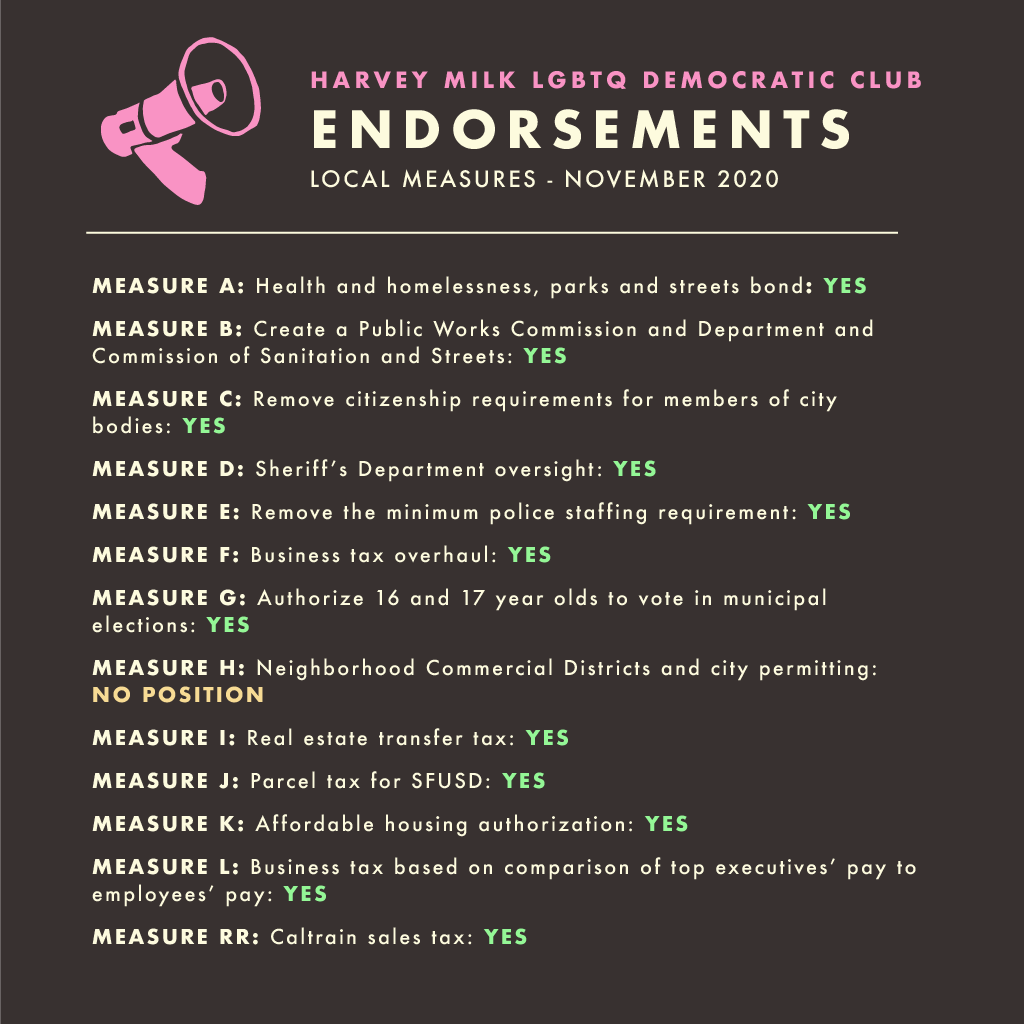 HARVEY MILK LGBTQ DEMOCRATIC CLUB
ENDORSEMENTS
LOCAL MEASURES - NOVEMBER 2020

MEASURE A: Health and homelessness, parks and streets bond: YES

MEASURE B: Create a Public Works Commission and Department and Commission of Sanitation and Streets: YES

MEASURE C: Remove citizenship requirements for members of city bodies: YES

MEASURE D: Sheriff's Department oversight: YES

MEASURE E: Remove the minimum police staffing requirement: YES

MEASURE F: Business tax overhaul: YES

MEASURE G: Authorize 16 and 17 year olds to vote in municipal elections: YES

MEASURE H: Neighborhood Commercial Districts and city permitting: NO POSITION

MEASURE I: Real estate transfer tax: YES

MEASURE J: Parcel tax for SFUSD: YES

MEASURE K: Affordable housing authorization: YES

MEASURE L: Business tax based on comparison of top executives' pay to employees' pay: YES

MEASURE RR: Caltrain sales tax: YES